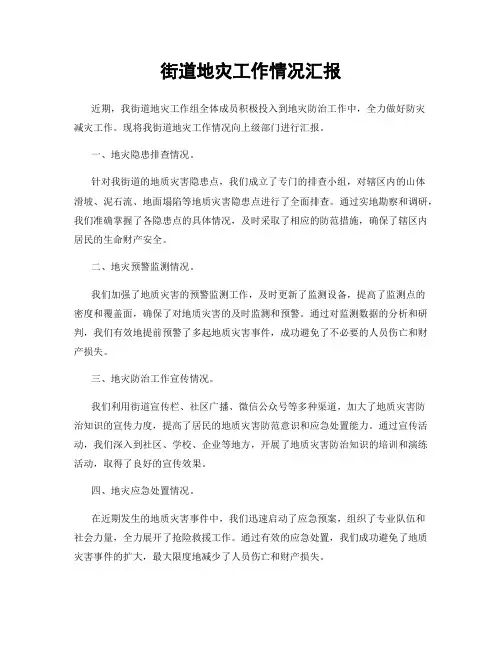 街道地灾工作情况汇报

近期，我街道地灾工作组全体成员积极投入到地灾防治工作中，全力做好防灾减灾工作。现将我街道地灾工作情况向上级部门进行汇报。

一、地灾隐患排查情况。

针对我街道的地质灾害隐患点，我们成立了专门的排查小组，对辖区内的山体滑坡、泥石流、地面塌陷等地质灾害隐患点进行了全面排查。通过实地勘察和调研，我们准确掌握了各隐患点的具体情况，及时采取了相应的防范措施，确保了辖区内居民的生命财产安全。

二、地灾预警监测情况。

我们加强了地质灾害的预警监测工作，及时更新了监测设备，提高了监测点的密度和覆盖面，确保了对地质灾害的及时监测和预警。通过对监测数据的分析和研判，我们有效地提前预警了多起地质灾害事件，成功避免了不必要的人员伤亡和财产损失。

三、地灾防治工作宣传情况。

我们利用街道宣传栏、社区广播、微信公众号等多种渠道，加大了地质灾害防治知识的宣传力度，提高了居民的地质灾害防范意识和应急处置能力。通过宣传活动，我们深入到社区、学校、企业等地方，开展了地质灾害防治知识的培训和演练活动，取得了良好的宣传效果。

四、地灾应急处置情况。

在近期发生的地质灾害事件中，我们迅速启动了应急预案，组织了专业队伍和社会力量，全力展开了抢险救援工作。通过有效的应急处置，我们成功避免了地质灾害事件的扩大，最大限度地减少了人员伤亡和财产损失。